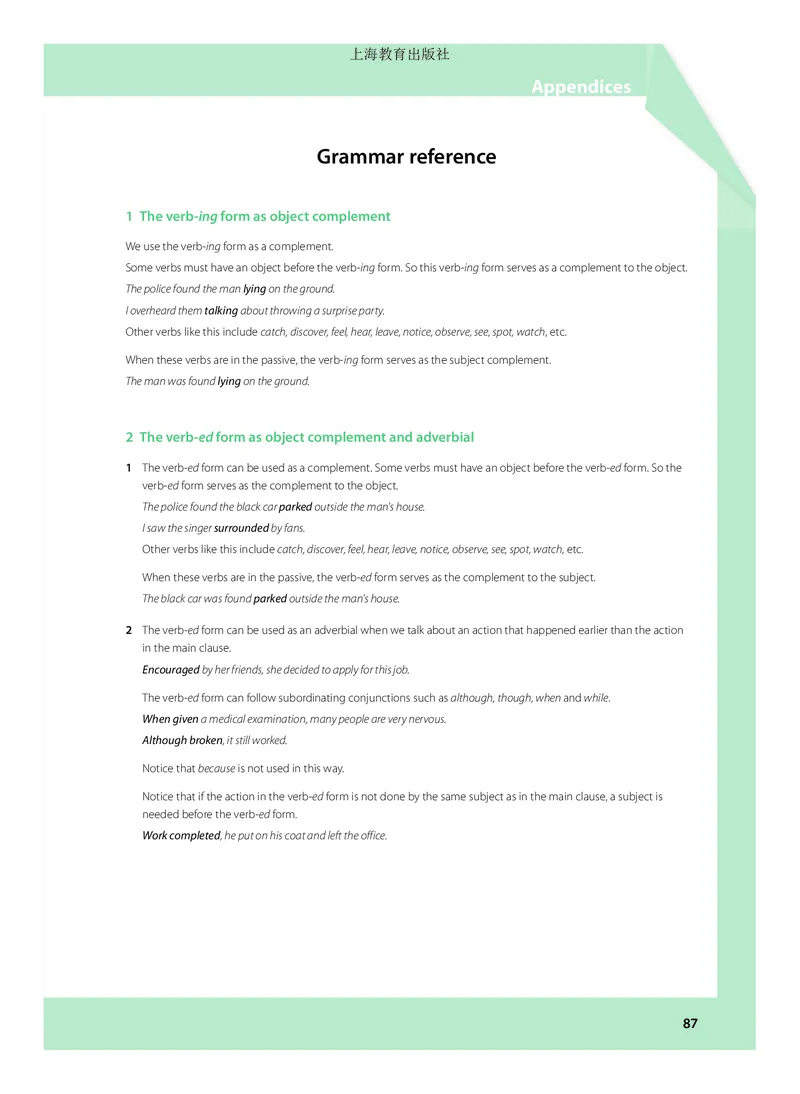 上海教育出版社

Appendices

Grammar reference

1 The verb-ing form as object complement

We use the verb-ing form as a complement.

Some verbs must have an object before the verb-ing form. So this verb-ing form serves as a complement to the object.

The police found the man lying on the ground.

I overheard them talking about throwing a surprise party.

Other verbs like this include catch, discover, feel, hear, leave, notice, observe, see, spot, watch, etc.

When these verbs are in the passive, the verb-ing form serves as the subject complement.

The man was found lying on the ground.

2 The verb-ed form as object complement and adverbial

1 The verb-ed form can be used as a complement. Some verbs must have an object before the verb-ed form. So the verb-ed form serves as the complement to the object.

The police found the black car parked outside the man's house.

I saw the singer surrounded by fans.

Other verbs like this include catch, discover, feel, hear, leave, notice, observe, see, spot, watch, etc.

When these verbs are in the passive, the verb-ed form serves as the complement to the subject.

The black car was found parked outside the man's house.

2 The verb-ed form can be used as an adverbial when we talk about an action that happened earlier than the action in the main clause.

Encouraged by her friends, she decided to apply for this job.

The verb-ed form can follow subordinating conjunctions such as although, though, when and while.

When given a medical examination, many people are very nervous.

Although broken, it still worked.

Notice that because is not used in this way.

Notice that if the action in the verb-ed form is not done by the same subject as in the main clause, a subject is needed before the verb-ed form.

Work completed, he put on his coat and left the office.

87